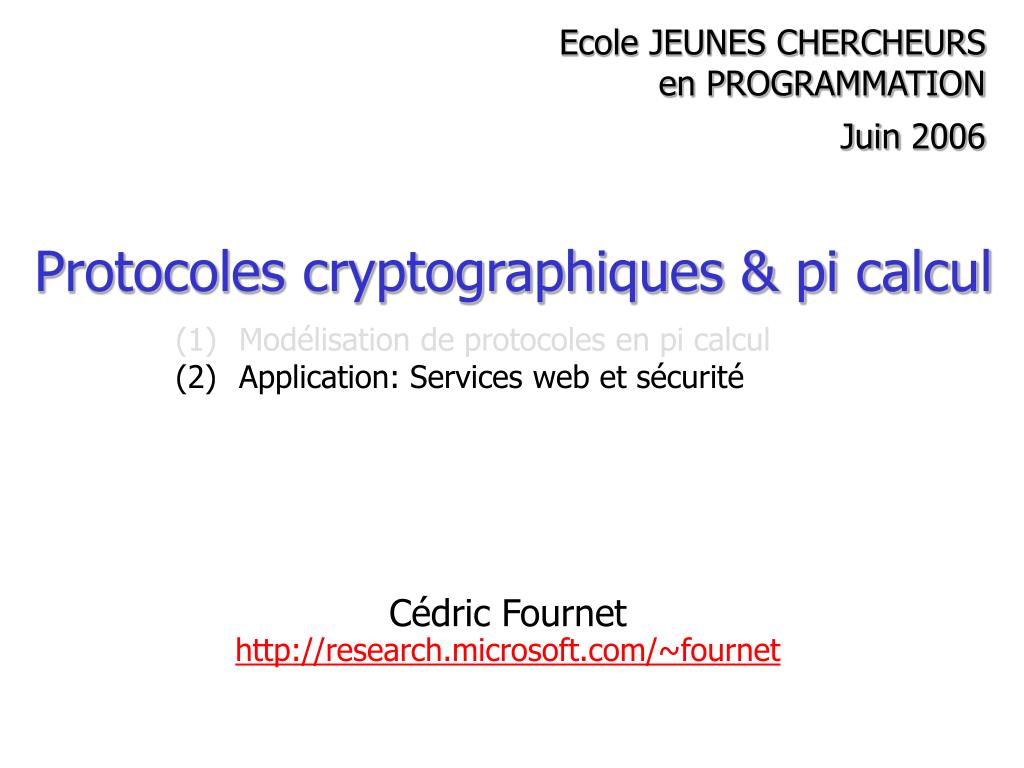 Ecole JEUNES CHERCHEURS
en PROGRAMMATION

Juin 2006

Protocoles cryptographiques & pi calcul

(1) Modélisation de protocoles en pi calcul
(2) Application: Services web et sécurité

Cédric Fournet
http://research.microsoft.com/~fournet